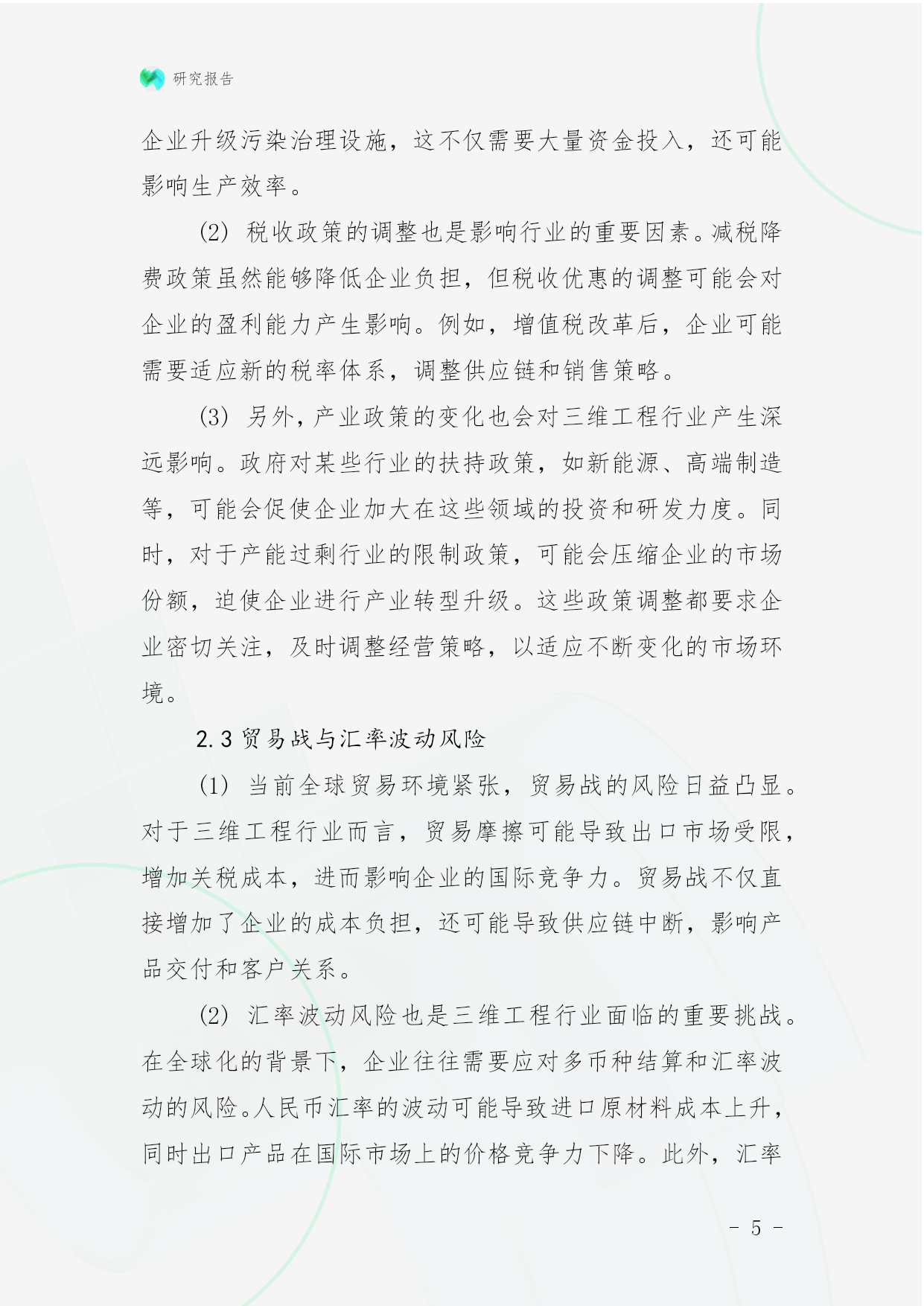 研究报告

企业升级污染治理设施，这不仅需要大量资金投入，还可能影响生产效率。

(2) 税收政策的调整也是影响行业的重要因素。减税降费政策虽然能够降低企业负担，但税收优惠的调整可能会对企业的盈利能力产生影响。例如，增值税改革后，企业可能需要适应新的税率体系，调整供应链和销售策略。

(3) 另外，产业政策的变化也会对三维工程行业产生深远影响。政府对某些行业的扶持政策，如新能源、高端制造等，可能会促使企业加大在这些领域的投资和研发力度。同时，对于产能过剩行业的限制政策，可能会压缩企业的市场份额，迫使企业进行产业转型升级。这些政策调整都要求企业密切关注，及时调整经营策略，以适应不断变化的市场环境。

2.3 贸易战与汇率波动风险

(1) 当前全球贸易环境紧张，贸易战的风险日益凸显。对于三维工程行业而言，贸易摩擦可能导致出口市场受限，增加关税成本，进而影响企业的国际竞争力。贸易战不仅直接增加了企业的成本负担，还可能导致供应链中断，影响产品交付和客户关系。

(2) 汇率波动风险也是三维工程行业面临的重要挑战。在全球化的背景下，企业往往需要应对多币种结算和汇率波动的风险。人民币汇率的波动可能导致进口原材料成本上升，同时出口产品在国际市场上的价格竞争力下降。此外，汇率

- 5 -